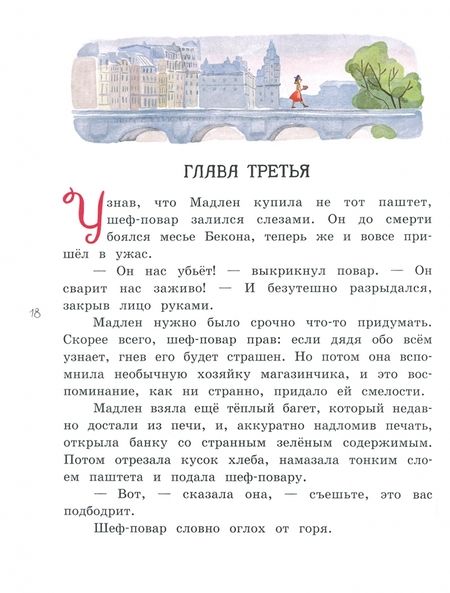 ГЛАВА ТРЕТЬЯ

Узнав, что Мадлен купила не тот паштет, шеф-повар залился слезами. Он до смерти боялся месье Бекона, теперь же и вовсе пришёл в ужас.

— Он нас убьёт! — выкрикнул повар. — Он сварит нас заживо! — И безутешно разрыдался, закрыв лицо руками.

18

Мадлен нужно было срочно что-то придумать. Скорее всего, шеф-повар прав: если дядя обо всём узнает, гнев его будет страшен. Но потом она вспомнила необычную хозяйку магазинчика, и это воспоминание, как ни странно, придало ей смелости.

Мадлен взяла ещё тёплый багет, который недавно достали из печи, и, аккуратно надломив печать, открыла банку со странным зелёным содержимым. Потом отрезала кусок хлеба, намазала тонким слоем паштета и подала шеф-повару.

— Вот, — сказала она, — съешьте, это вас подбодрит.

Шеф-повар словно оглох от горя.